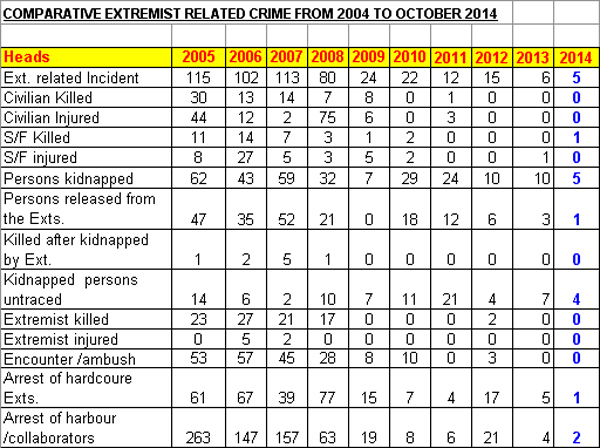 COMPARATIVE EXTREMIST RELATED CRIME FROM 2004 TO OCTOBER 2014

| Heads | 2005 | 2006 | 2007 | 2008 | 2009 | 2010 | 2011 | 2012 | 2013 | 2014 |
|---|---|---|---|---|---|---|---|---|---|---|
| Ext. related Incident | 115 | 102 | 113 | 80 | 24 | 22 | 12 | 15 | 6 | 5 |
| Civilian Killed | 30 | 13 | 14 | 7 | 8 | 0 | 1 | 0 | 0 | 0 |
| Civilian Injured | 44 | 12 | 2 | 75 | 6 | 0 | 3 | 0 | 0 | 0 |
| S/F Killed | 11 | 14 | 7 | 3 | 1 | 2 | 0 | 0 | 0 | 1 |
| S/F injured | 8 | 27 | 5 | 3 | 5 | 2 | 0 | 0 | 1 | 0 |
| Persons kidnapped | 62 | 43 | 59 | 32 | 7 | 29 | 24 | 10 | 10 | 5 |
| Persons released from the Exts. | 47 | 35 | 52 | 21 | 0 | 18 | 12 | 6 | 3 | 1 |
| Killed after kidnapped by Ext. | 1 | 2 | 5 | 1 | 0 | 0 | 0 | 0 | 0 | 0 |
| Kidnapped persons untraced | 14 | 6 | 2 | 10 | 7 | 11 | 21 | 4 | 7 | 4 |
| Extremist killed | 23 | 27 | 21 | 17 | 0 | 0 | 0 | 2 | 0 | 0 |
| Extremist injured | 0 | 5 | 2 | 0 | 0 | 0 | 0 | 0 | 0 | 0 |
| Encounter /ambush | 53 | 57 | 45 | 28 | 8 | 10 | 0 | 3 | 0 | 0 |
| Arrest of hardcoure Exts. | 61 | 67 | 39 | 77 | 15 | 7 | 4 | 17 | 5 | 1 |
| Arrest of harbour /collaborators | 263 | 147 | 157 | 63 | 19 | 8 | 6 | 21 | 4 | 2 |